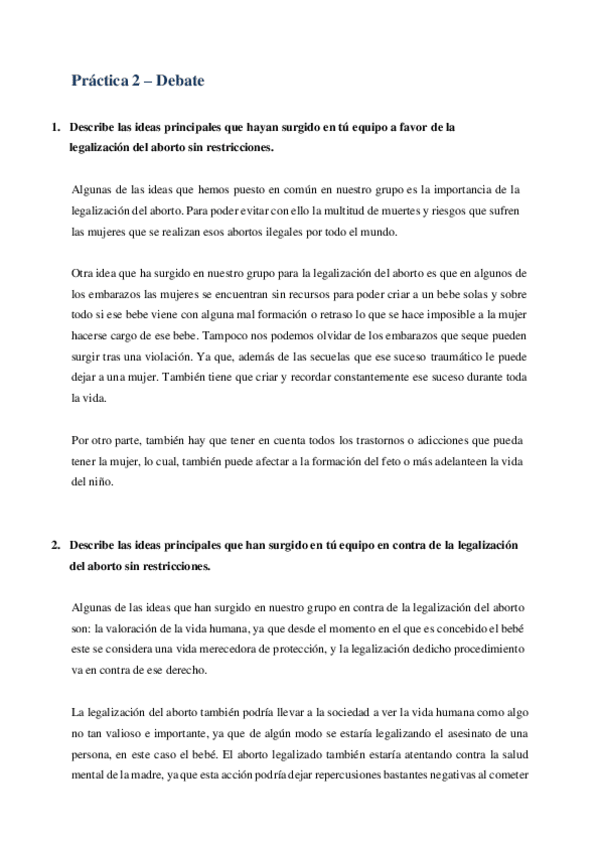 Práctica 2 – Debate

1. Describe las ideas principales que hayan surgido en tú equipo a favor de la legalización del aborto sin restricciones.

Algunas de las ideas que hemos puesto en común en nuestro grupo es la importancia de la legalización del aborto. Para poder evitar con ello la multitud de muertes y riesgos que sufren las mujeres que se realizan esos abortos ilegales por todo el mundo.

Otra idea que ha surgido en nuestro grupo para la legalización del aborto es que en algunos de los embarazos las mujeres se encuentran sin recursos para poder criar a un bebe solas y sobre todo si ese bebe viene con alguna mal formación o retraso lo que se hace imposible a la mujer hacerse cargo de ese bebe. Tampoco nos podemos olvidar de los embarazos que seque pueden surgir tras una violación. Ya que, además de las secuelas que ese suceso traumático le puede dejar a una mujer. También tiene que criar y recordar constantemente ese suceso durante toda la vida.

Por otro parte, también hay que tener en cuenta todos los trastornos o adicciones que pueda tener la mujer, lo cual, también puede afectar a la formación del feto o más adelanteen la vida del niño.

2. Describe las ideas principales que han surgido en tú equipo en contra de la legalización del aborto sin restricciones.

Algunas de las ideas que han surgido en nuestro grupo en contra de la legalización del aborto son: la valoración de la vida humana, ya que desde el momento en el que es concebido el bebé este se considera una vida merecedora de protección, y la legalización dedicho procedimiento va en contra de ese derecho.

La legalización del aborto también podría llevar a la sociedad a ver la vida humana como algo no tan valioso e importante, ya que de algún modo se estaría legalizando el asesinato de una persona, en este caso el bebé. El aborto legalizado también estaría atentando contra la salud mental de la madre, ya que esta acción podría dejar repercusiones bastantes negativas al cometer